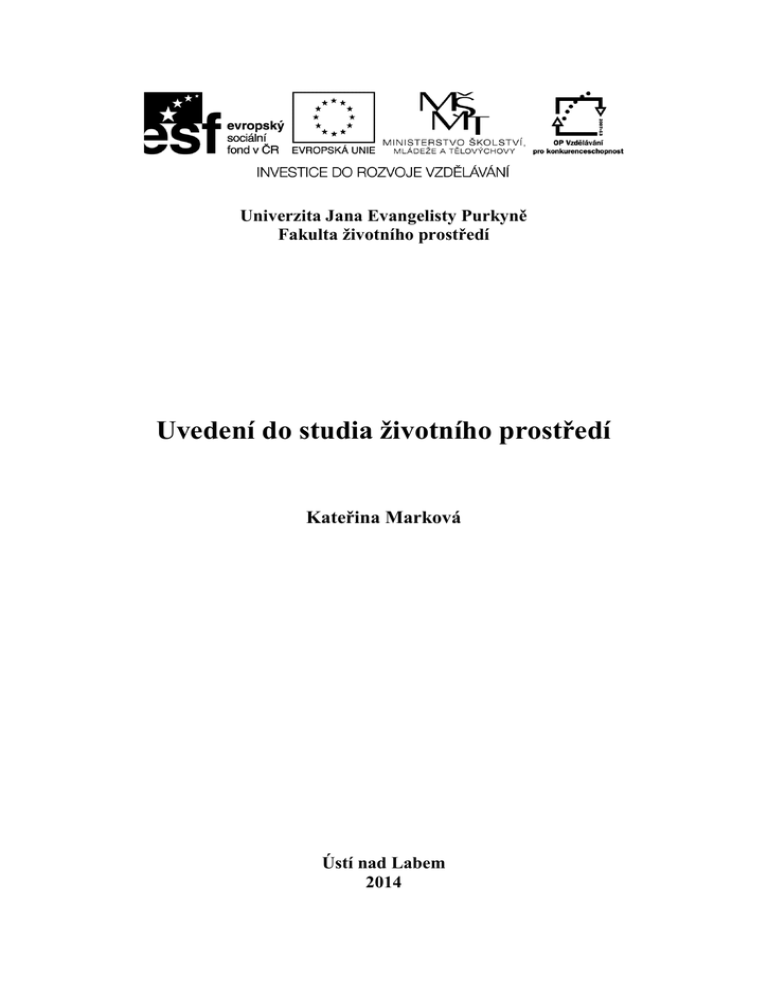 esf evropský sociální fond v ČR

EVROPSKÁ UNIE

MŠMT MINISTERSTVO ŠKOLSTVÍ, MLÁDEŽE A TĚLOVÝCHOVY

OP Vzdělávání pro konkurenceschopnost

INVESTICE DO ROZVOJE VZDĚLÁVÁNÍ

Univerzita Jana Evangelisty Purkyně
Fakulta životního prostředí

Uvedení do studia životního prostředí

Kateřina Marková

Ústí nad Labem
2014